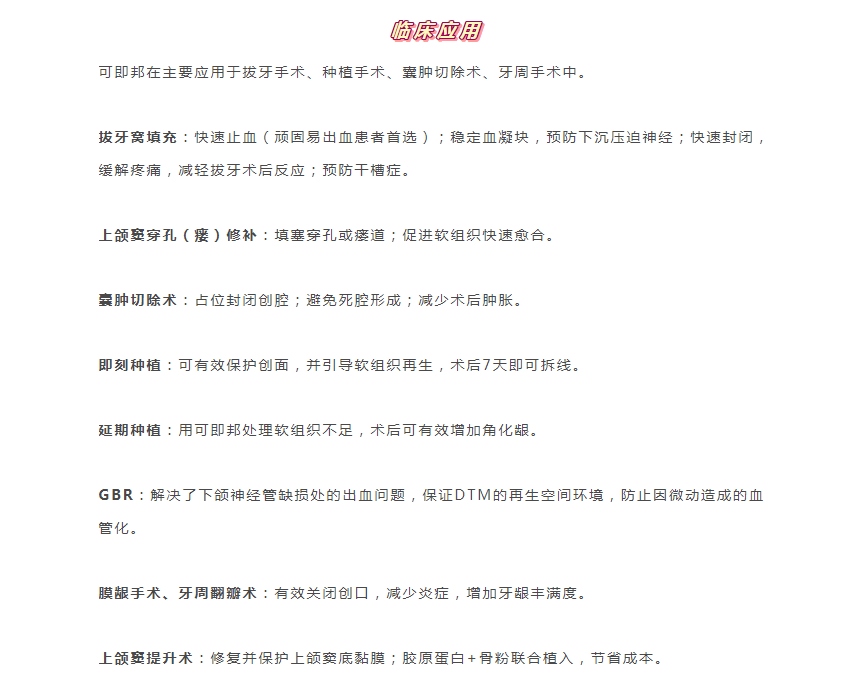 临床应用

可即邦在主要应用于拔牙手术、种植手术、囊肿切除术、牙周手术中。

拔牙窝填充：快速止血（顽固易出血患者首选）；稳定血凝块，预防下沉压迫神经；快速封闭，缓解疼痛，减轻拔牙术后反应；预防干槽症。

上颌窦穿孔（瘘）修补：填塞穿孔或瘘道；促进软组织快速愈合。

囊肿切除术：占位封闭创腔；避免死腔形成；减少术后肿胀。

即刻种植：可有效保护创面，并引导软组织再生，术后7天即可拆线。

延期种植：用可即邦处理软组织不足，术后可有效增加角化龈。

GBR：解决了下颌神经管缺损处的出血问题，保证DTM的再生空间环境，防止因微动造成的血管化。

膜龈手术、牙周翻瓣术：有效关闭创口，减少炎症，增加牙龈丰满度。

上颌窦提升术：修复并保护上颌窦底黏膜；胶原蛋白+骨粉联合植入，节省成本。